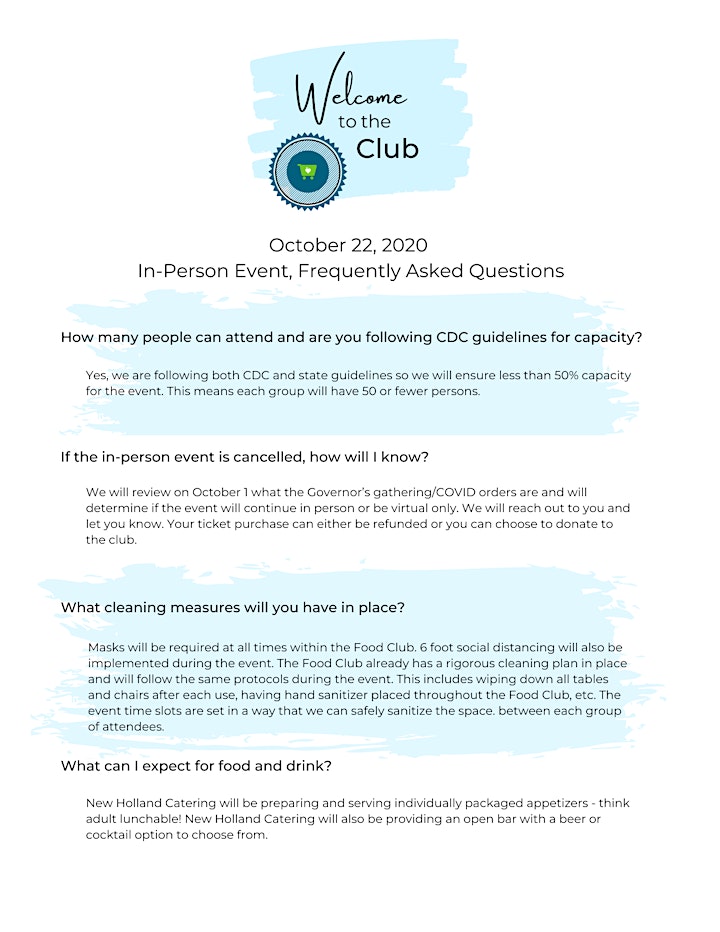 Welcome to the Club

October 22, 2020
In-Person Event, Frequently Asked Questions

How many people can attend and are you following CDC guidelines for capacity?

Yes, we are following both CDC and state guidelines so we will ensure less than 50% capacity for the event. This means each group will have 50 or fewer persons.

If the in-person event is cancelled, how will I know?

We will review on October 1 what the Governor's gathering/COVID orders are and will determine if the event will continue in person or be virtual only. We will reach out to you and let you know. Your ticket purchase can either be refunded or you can choose to donate to the club.

What cleaning measures will you have in place?

Masks will be required at all times within the Food Club. 6 foot social distancing will also be implemented during the event. The Food Club already has a rigorous cleaning plan in place and will follow the same protocols during the event. This includes wiping down all tables and chairs after each use, having hand sanitizer placed throughout the Food Club, etc. The event time slots are set in a way that we can safely sanitize the space. between each group of attendees.

What can I expect for food and drink?

New Holland Catering will be preparing and serving individually packaged appetizers - think adult lunchable! New Holland Catering will also be providing an open bar with a beer or cocktail option to choose from.